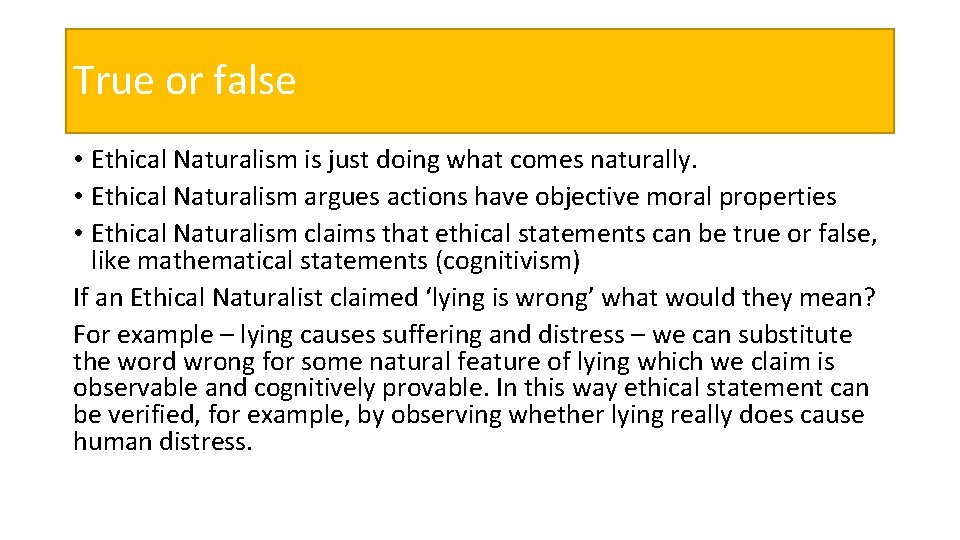 True or false

• Ethical Naturalism is just doing what comes naturally.
• Ethical Naturalism argues actions have objective moral properties
• Ethical Naturalism claims that ethical statements can be true or false, like mathematical statements (cognitivism)

If an Ethical Naturalist claimed ‘lying is wrong’ what would they mean?

For example – lying causes suffering and distress – we can substitute the word wrong for some natural feature of lying which we claim is observable and cognitively provable. In this way ethical statement can be verified, for example, by observing whether lying really does cause human distress.